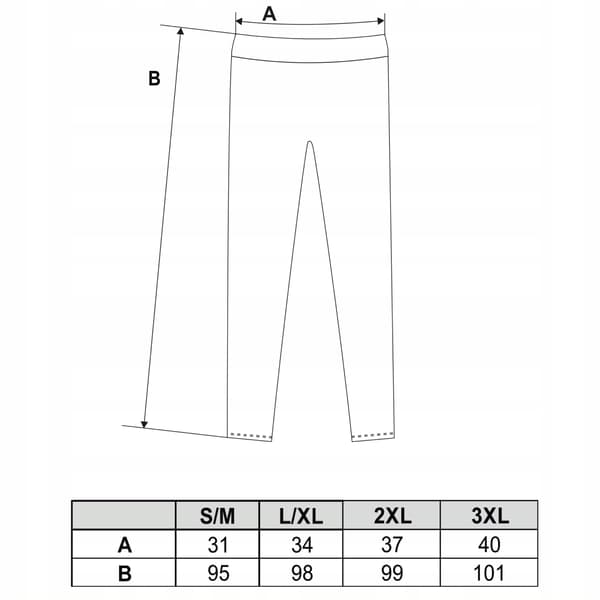 A

B

|  | S/M | L/XL | 2XL | 3XL |
|---|---|---|---|---|
| A | 31 | 34 | 37 | 40 |
| B | 95 | 98 | 99 | 101 |